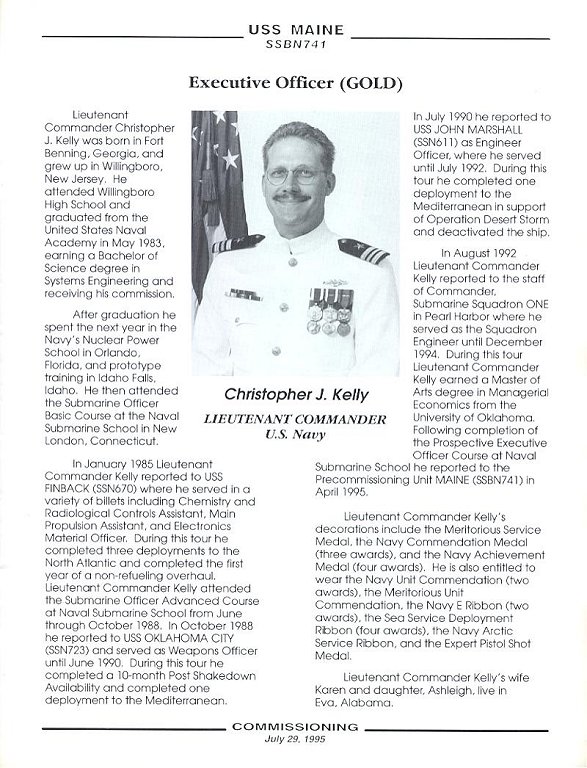 USS MAINE
SSBN741

Executive Officer (GOLD)

Lieutenant Commander Christopher J. Kelly was born in Fort Benning, Georgia, and grew up in Willingboro, New Jersey. He attended Willingboro High School and graduated from the United States Naval Academy in May 1983, earning a Bachelor of Science degree in Systems Engineering and receiving his commission.

After graduation he spent the next year in the Navy's Nuclear Power School in Orlando, Florida, and prototype training in Idaho Falls, Idaho. He then attended the Submarine Officer Basic Course at the Naval Submarine School in New London, Connecticut.

In January 1985 Lieutenant Commander Kelly reported to USS FINBACK (SSN670) where he served in a variety of billets including Chemistry and Radiological Controls Assistant, Main Propulsion Assistant, and Electronics Material Officer. During this tour he completed three deployments to the North Atlantic and completed the first year of a non-refueling overhaul. Lieutenant Commander Kelly attended the Submarine Officer Advanced Course at Naval Submarine School from June through October 1988. In October 1988 he reported to USS OKLAHOMA CITY (SSN723) and served as Weapons Officer until June 1990. During this tour he completed a 10-month Post Shakedown Availability and completed one deployment to the Mediterranean.

Christopher J. Kelly
LIEUTENANT COMMANDER
U.S. Navy

In July 1990 he reported to USS JOHN MARSHALL (SSN611) as Engineer Officer, where he served until July 1992. During this tour he completed one deployment to the Mediterranean in support of Operation Desert Storm and deactivated the ship.

In August 1992 Lieutenant Commander Kelly reported to the staff of Commander, Submarine Squadron ONE in Pearl Harbor where he served as the Squadron Engineer until December 1994. During this tour Lieutenant Commander Kelly earned a Master of Arts degree in Managerial Economics from the University of Oklahoma. Following completion of the Prospective Executive Officer Course at Naval Submarine School he reported to the Precommissioning Unit MAINE (SSBN741) in April 1995.

Lieutenant Commander Kelly's decorations include the Meritorious Service Medal, the Navy Commendation Medal (three awards), and the Navy Achievement Medal (four awards). He is also entitled to wear the Navy Unit Commendation (two awards), the Meritorious Unit Commendation, the Navy E Ribbon (two awards), the Sea Service Deployment Ribbon (four awards), the Navy Arctic Service Ribbon, and the Expert Pistol Shot Medal.

Lieutenant Commander Kelly's wife Karen and daughter, Ashleigh, live in Eva, Alabama.

COMMISSIONING
July 29, 1995